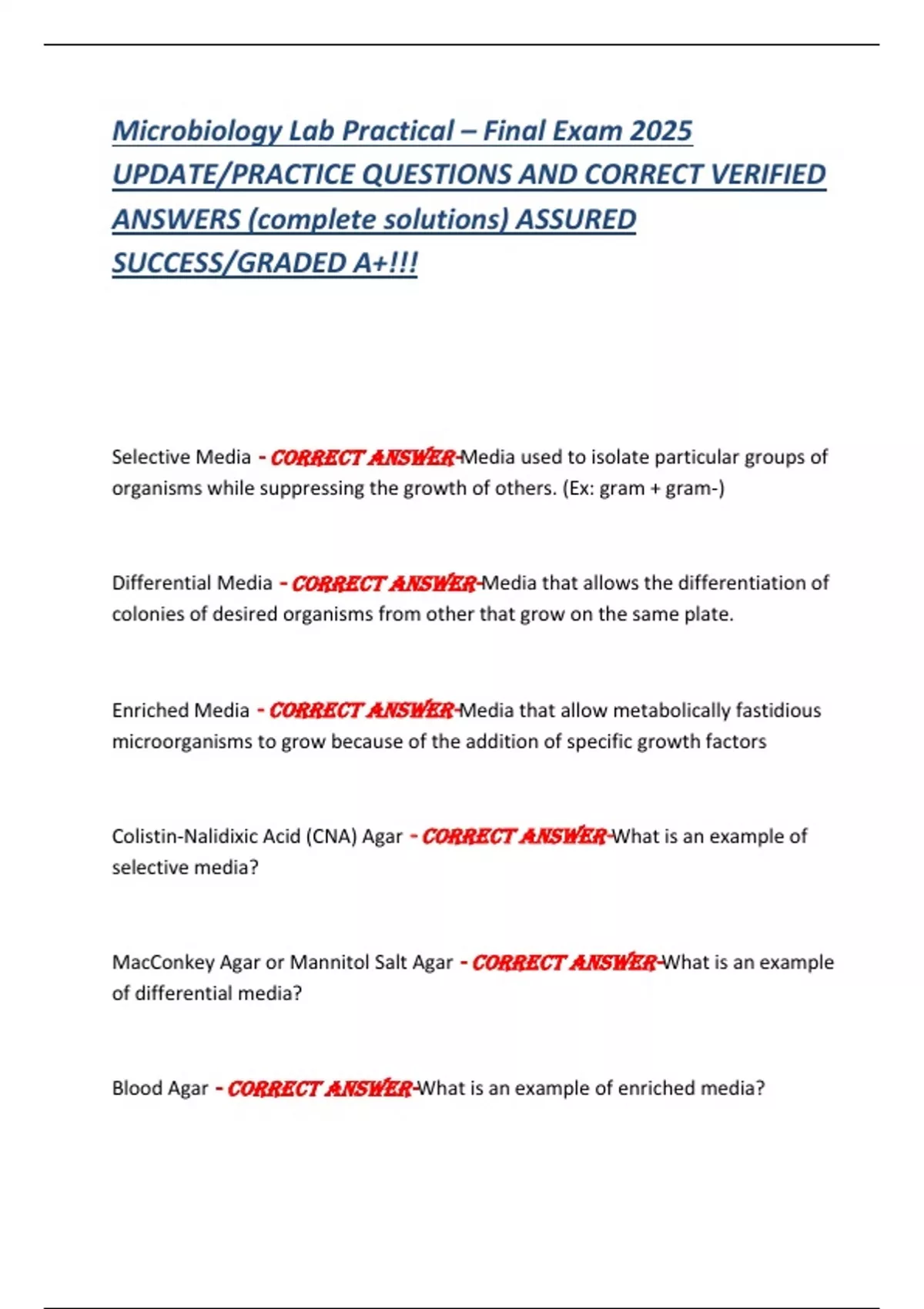 Microbiology Lab Practical – Final Exam 2025 UPDATE/PRACTICE QUESTIONS AND CORRECT VERIFIED ANSWERS (complete solutions) ASSURED SUCCESS/GRADED A+!!!

Selective Media - CORRECT ANSWER-Media used to isolate particular groups of organisms while suppressing the growth of others. (Ex: gram + gram-)

Differential Media - CORRECT ANSWER-Media that allows the differentiation of colonies of desired organisms from other that grow on the same plate.

Enriched Media - CORRECT ANSWER-Media that allow metabolically fastidious microorganisms to grow because of the addition of specific growth factors

Colistin-Nalidixic Acid (CNA) Agar - CORRECT ANSWER-What is an example of selective media?

MacConkey Agar or Mannitol Salt Agar - CORRECT ANSWER-What is an example of differential media?

Blood Agar - CORRECT ANSWER-What is an example of enriched media?